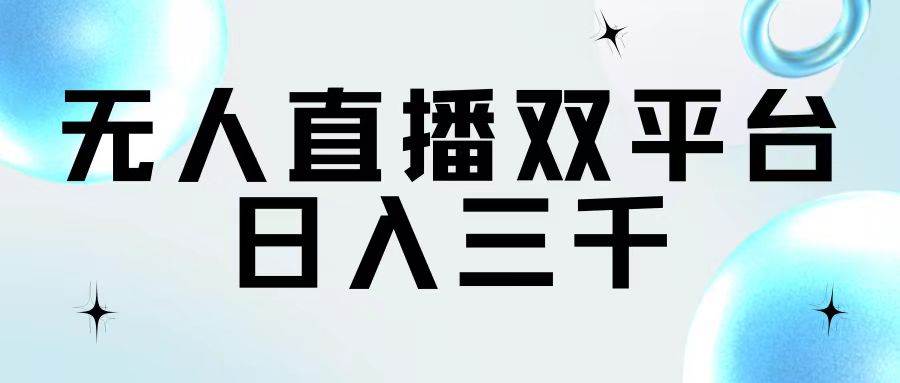 无人直播双平台
日入三千